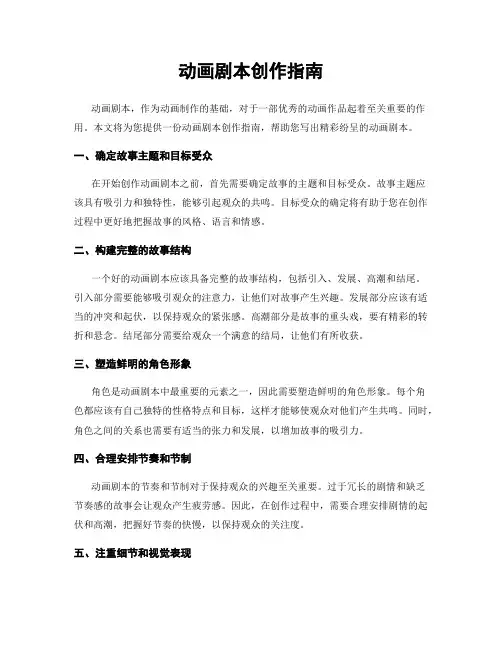 动画剧本创作指南

动画剧本，作为动画制作的基础，对于一部优秀的动画作品起着至关重要的作用。本文将为您提供一份动画剧本创作指南，帮助您写出精彩纷呈的动画剧本。

一、确定故事主题和目标受众

在开始创作动画剧本之前，首先需要确定故事的主题和目标受众。故事主题应该具有吸引力和独特性，能够引起观众的共鸣。目标受众的确定将有助于您在创作过程中更好地把握故事的风格、语言和情感。

二、构建完整的故事结构

一个好的动画剧本应该具备完整的故事结构，包括引入、发展、高潮和结尾。引入部分需要能够吸引观众的注意力，让他们对故事产生兴趣。发展部分应该有适当的冲突和起伏，以保持观众的紧张感。高潮部分是故事的重头戏，要有精彩的转折和悬念。结尾部分需要给观众一个满意的结局，让他们有所收获。

三、塑造鲜明的角色形象

角色是动画剧本中最重要的元素之一，因此需要塑造鲜明的角色形象。每个角色都应该有自己独特的性格特点和目标，这样才能够使观众对他们产生共鸣。同时，角色之间的关系也需要有适当的张力和发展，以增加故事的吸引力。

四、合理安排节奏和节制

动画剧本的节奏和节制对于保持观众的兴趣至关重要。过于冗长的剧情和缺乏节奏感的故事会让观众产生疲劳感。因此，在创作过程中，需要合理安排剧情的起伏和高潮，把握好节奏的快慢，以保持观众的关注度。

五、注重细节和视觉表现